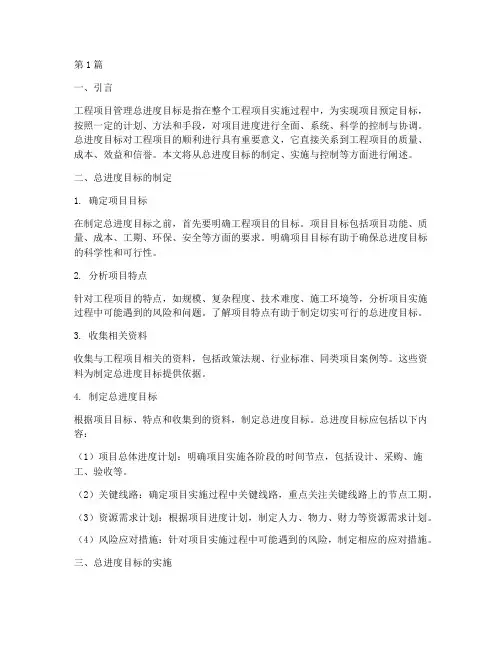 第1篇

一、引言

工程项目管理总进度目标是指在整个工程项目实施过程中，为实现项目预定目标，按照一定的计划、方法和手段，对项目进度进行全面、系统、科学的控制与协调。总进度目标对工程项目的顺利进行具有重要意义，它直接关系到工程项目的质量、成本、效益和信誉。本文将从总进度目标的制定、实施与控制等方面进行阐述。

二、总进度目标的制定

1. 确定项目目标

在制定总进度目标之前，首先要明确工程项目的目标。项目目标包括项目功能、质量、成本、工期、环保、安全等方面的要求。明确项目目标有助于确保总进度目标的科学性和可行性。

2. 分析项目特点

针对工程项目的特点，如规模、复杂程度、技术难度、施工环境等，分析项目实施过程中可能遇到的风险和问题。了解项目特点有助于制定切实可行的总进度目标。

3. 收集相关资料

收集与工程项目相关的资料，包括政策法规、行业标准、同类项目案例等。这些资料为制定总进度目标提供依据。

4. 制定总进度目标

根据项目目标、特点和收集到的资料，制定总进度目标。总进度目标应包括以下内容：

（1）项目总体进度计划：明确项目实施各阶段的时间节点，包括设计、采购、施工、验收等。

（2）关键线路：确定项目实施过程中关键线路，重点关注关键线路上的节点工期。

（3）资源需求计划：根据项目进度计划，制定人力、物力、财力等资源需求计划。

（4）风险应对措施：针对项目实施过程中可能遇到的风险，制定相应的应对措施。

三、总进度目标的实施